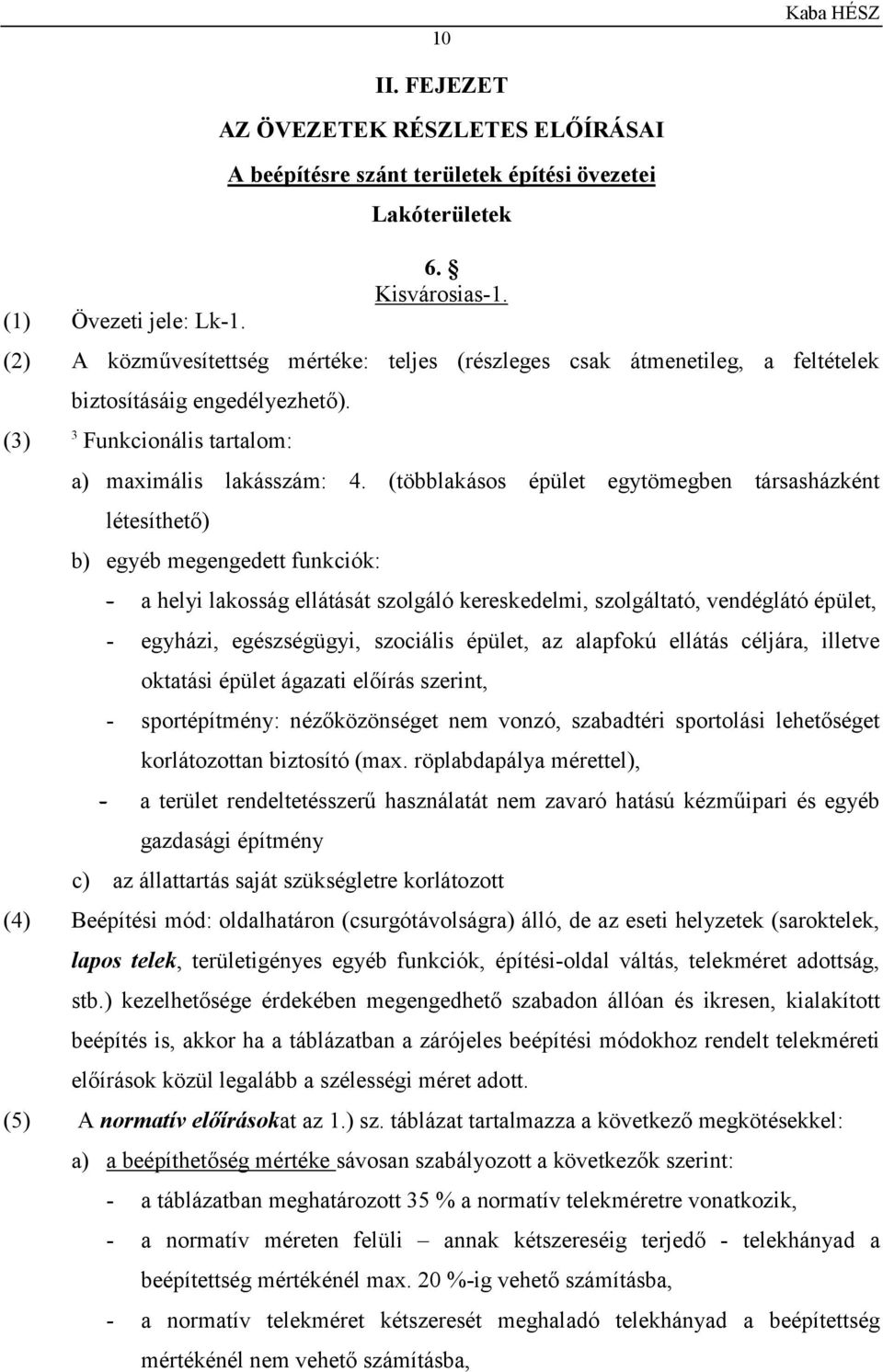 10

Kaba HÉSZ

II. FEJEZET

AZ ÖVEZETEK RÉSZLETES ELŐÍRÁSAI

A beépítésre szánt területek építési övezetei

Lakóterületek

6. §

Kisvárosias-1.

(1) Övezeti jele: Lk-1.

(2) A közművesítettség mértéke: teljes (részleges csak átmenetileg, a feltételek biztosításáig engedélyezhető).

(3) $^3$ Funkcionális tartalom:

a) maximális lakásszám: 4. (többlakásos épület egytömegben társasházként létesíthető)

b) egyéb megengedett funkciók:

- a helyi lakosság ellátását szolgáló kereskedelmi, szolgáltató, vendéglátó épület,

- egyházi, egészségügyi, szociális épület, az alapfokú ellátás céljára, illetve oktatási épület ágazati előírás szerint,

- sportépítmény: nézőközönséget nem vonzó, szabadtéri sportolási lehetőséget korlátozottan biztosító (max. röplabdapálya mérettel),

- a terület rendeltetésszerű használatát nem zavaró hatású kézműipari és egyéb gazdasági építmény

c) az állattartás saját szükségletre korlátozott

(4) Beépítési mód: oldalhatáron (csurgótávolságra) álló, de az eseti helyzetek (saroktelek, lapos telek, területigényes egyéb funkciók, építési-oldal váltás, telekméret adottság, stb.) kezelhetősége érdekében megengedhető szabadon állóan és ikresen, kialakított beépítés is, akkor ha a táblázatban a zárójeles beépítési módokhoz rendelt telekméreti előírások közül legalább a szélességi méret adott.

(5) A normatív előírásokat az 1.) sz. táblázat tartalmazza a következő megkötésekkel:

a) a beépíthetőség mértéke sávosan szabályozott a következők szerint:

- a táblázatban meghatározott 35 % a normatív telekméretre vonatkozik,

- a normatív méreten felüli – annak kétszereséig terjedő - telekhányad a beépítettség mértékénél max. 20 %-ig vehető számításba,

- a normatív telekméret kétszeresét meghaladó telekhányad a beépítettség mértékénél nem vehető számításba,